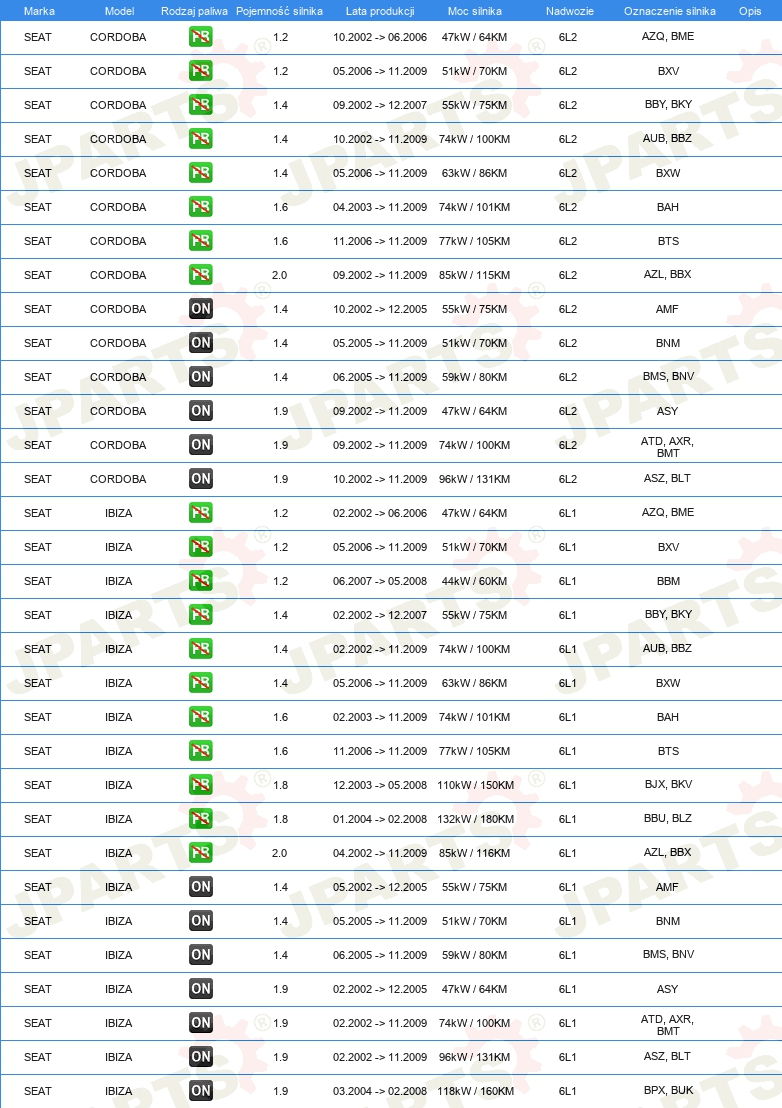 | Marka | Model | Rodzaj paliwa | Pojemność silnika | Lata produkcji | Moc silnika | Nadwozie | Oznaczenie silnika | Opis |
|---|---|---|---|---|---|---|---|---|
| SEAT | CORDOBA | PB | 1.2 | 10.2002 -> 06.2006 | 47kW / 64KM | 6L2 | AZQ, BME | |
| SEAT | CORDOBA | PB | 1.2 | 05.2006 -> 11.2009 | 51kW / 70KM | 6L2 | BXV | |
| SEAT | CORDOBA | PB | 1.4 | 09.2002 -> 12.2007 | 55kW / 75KM | 6L2 | BBY, BKY | |
| SEAT | CORDOBA | PB | 1.4 | 10.2002 -> 11.2009 | 74kW / 100KM | 6L2 | AUB, BBZ | |
| SEAT | CORDOBA | PB | 1.4 | 05.2006 -> 11.2009 | 63kW / 86KM | 6L2 | BXW | |
| SEAT | CORDOBA | PB | 1.6 | 04.2003 -> 11.2009 | 74kW / 101KM | 6L2 | BAH | |
| SEAT | CORDOBA | PB | 1.6 | 11.2006 -> 11.2009 | 77kW / 105KM | 6L2 | BTS | |
| SEAT | CORDOBA | PB | 2.0 | 09.2002 -> 11.2009 | 85kW / 115KM | 6L2 | AZL, BBX | |
| SEAT | CORDOBA | ON | 1.4 | 10.2002 -> 12.2005 | 55kW / 75KM | 6L2 | AMF | |
| SEAT | CORDOBA | ON | 1.4 | 05.2005 -> 11.2009 | 51kW / 70KM | 6L2 | BNM | |
| SEAT | CORDOBA | ON | 1.4 | 06.2005 -> 11.2009 | 59kW / 80KM | 6L2 | BMS, BNV | |
| SEAT | CORDOBA | ON | 1.9 | 09.2002 -> 11.2009 | 47kW / 64KM | 6L2 | ASY | |
| SEAT | CORDOBA | ON | 1.9 | 09.2002 -> 11.2009 | 74kW / 100KM | 6L2 | ATD, AXR, BMT | |
| SEAT | CORDOBA | ON | 1.9 | 10.2002 -> 11.2009 | 96kW / 131KM | 6L2 | ASZ, BLT | |
| SEAT | IBIZA | PB | 1.2 | 02.2002 -> 06.2006 | 47kW / 64KM | 6L1 | AZQ, BME | |
| SEAT | IBIZA | PB | 1.2 | 05.2006 -> 11.2009 | 51kW / 70KM | 6L1 | BXV | |
| SEAT | IBIZA | PB | 1.2 | 06.2007 -> 05.2008 | 44kW / 60KM | 6L1 | BBM | |
| SEAT | IBIZA | PB | 1.4 | 02.2002 -> 12.2007 | 55kW / 75KM | 6L1 | BBY, BKY | |
| SEAT | IBIZA | PB | 1.4 | 02.2002 -> 11.2009 | 74kW / 100KM | 6L1 | AUB, BBZ | |
| SEAT | IBIZA | PB | 1.4 | 05.2006 -> 11.2009 | 63kW / 86KM | 6L1 | BXW | |
| SEAT | IBIZA | PB | 1.6 | 02.2003 -> 11.2009 | 74kW / 101KM | 6L1 | BAH | |
| SEAT | IBIZA | PB | 1.6 | 11.2006 -> 11.2009 | 77kW / 105KM | 6L1 | BTS | |
| SEAT | IBIZA | PB | 1.8 | 12.2003 -> 05.2008 | 110kW / 150KM | 6L1 | BJX, BKV | |
| SEAT | IBIZA | PB | 1.8 | 01.2004 -> 02.2008 | 132kW / 180KM | 6L1 | BBU, BLZ | |
| SEAT | IBIZA | PB | 2.0 | 04.2002 -> 11.2009 | 85kW / 116KM | 6L1 | AZL, BBX | |
| SEAT | IBIZA | ON | 1.4 | 05.2002 -> 12.2005 | 55kW / 75KM | 6L1 | AMF | |
| SEAT | IBIZA | ON | 1.4 | 05.2005 -> 11.2009 | 51kW / 70KM | 6L1 | BNM | |
| SEAT | IBIZA | ON | 1.4 | 06.2005 -> 11.2009 | 59kW / 80KM | 6L1 | BMS, BNV | |
| SEAT | IBIZA | ON | 1.9 | 02.2002 -> 12.2005 | 47kW / 64KM | 6L1 | ASY | |
| SEAT | IBIZA | ON | 1.9 | 02.2002 -> 11.2009 | 74kW / 100KM | 6L1 | ATD, AXR, BMT | |
| SEAT | IBIZA | ON | 1.9 | 02.2002 -> 11.2009 | 96kW / 131KM | 6L1 | ASZ, BLT | |
| SEAT | IBIZA | ON | 1.9 | 03.2004 -> 02.2008 | 118kW / 160KM | 6L1 | BPX, BUK | |

JPARTS®